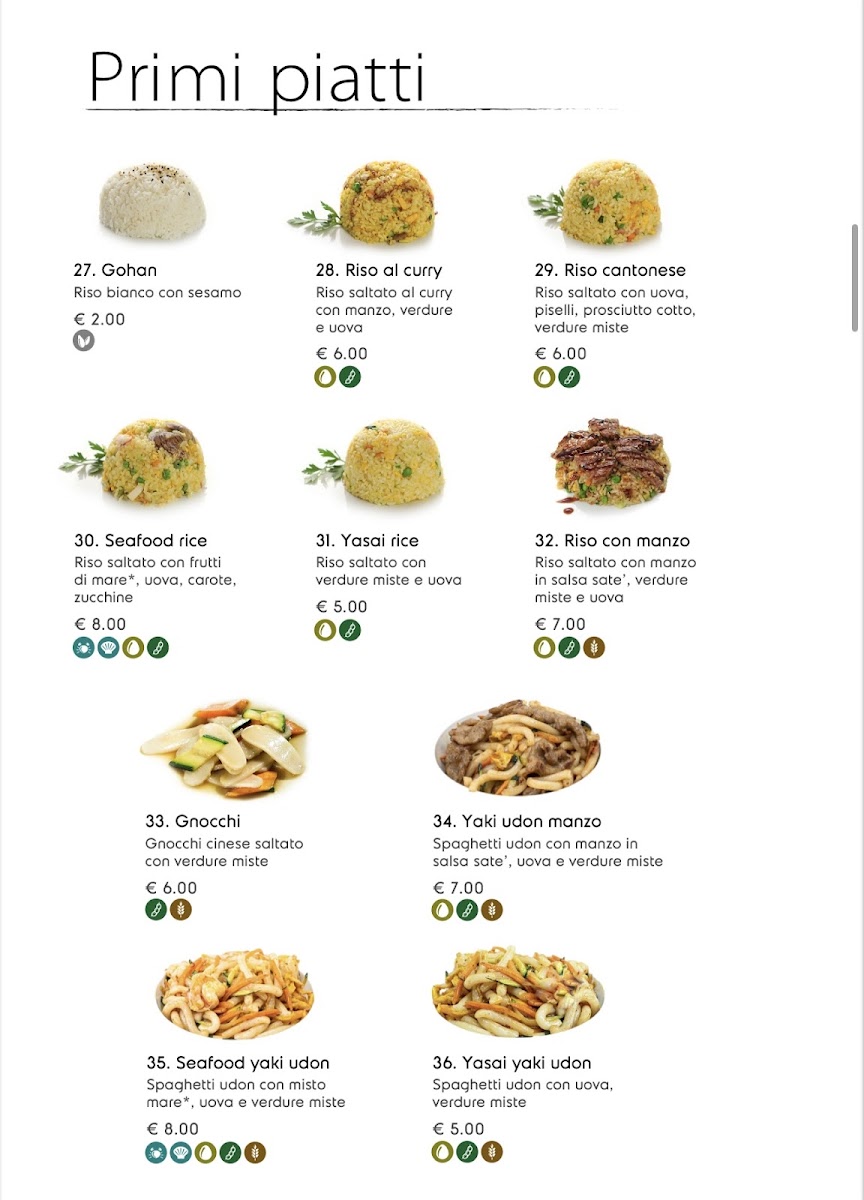 Primi piatti

27. Gohan
Riso bianco con sesamo
€ 2.00

28. Riso al curry
Riso saltato al curry con manzo, verdure e uova
€ 6.00

29. Riso cantonese
Riso saltato con uova, piselli, prosciutto cotto, verdure miste
€ 6.00

30. Seafood rice
Riso saltato con frutti di mare*, uova, carote, zucchine
€ 8.00

31. Yasai rice
Riso saltato con verdure miste e uova
€ 5.00

32. Riso con manzo
Riso saltato con manzo in salsa sate', verdure miste e uova
€ 7.00

33. Gnocchi
Gnocchi cinese saltato con verdure miste
€ 6.00

34. Yaki udon manzo
Spaghetti udon con manzo in salsa sate', uova e verdure miste
€ 7.00

35. Seafood yaki udon
Spaghetti udon con misto mare*, uova e verdure miste
€ 8.00

36. Yasai yaki udon
Spaghetti udon con uova, verdure miste
€ 5.00